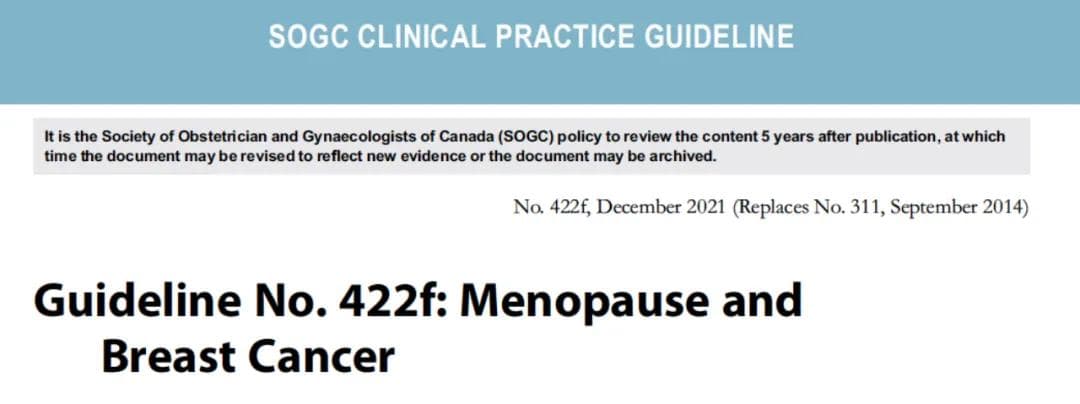 SOGC CLINICAL PRACTICE GUIDELINE

It is the Society of Obstetrician and Gynaecologists of Canada (SOGC) policy to review the content 5 years after publication, at which time the document may be revised to reflect new evidence or the document may be archived.

No. 422f, December 2021 (Replaces No. 311, September 2014)

Guideline No. 422f: Menopause and Breast Cancer